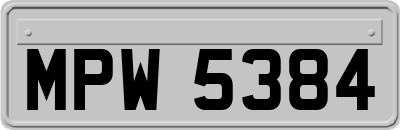 MPW 5384